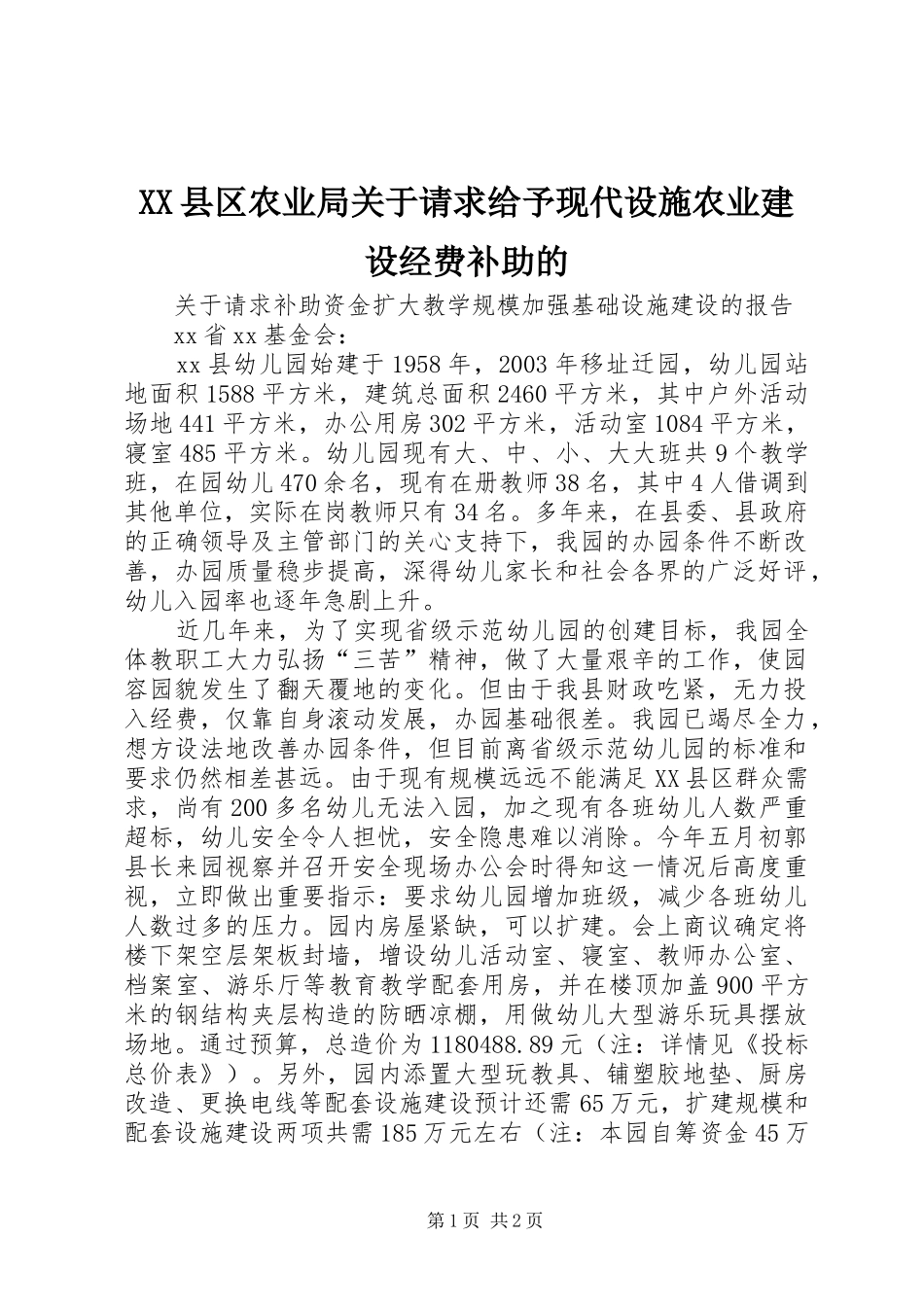 XX县区农业局关于请求给予现代设施农业建设经费补助的

关于请求补助资金扩大教学规模加强基础设施建设的报告

xx省xx基金会：

xx县幼儿园始建于1958年，2003年移址迁园，幼儿园站地面积1588平方米，建筑总面积2460平方米，其中户外活动场地441平方米，办公用房302平方米，活动室1084平方米，寝室485平方米。幼儿园现有大、中、小、大大班共9个教学班，在园幼儿470余名，现有在册教师38名，其中4人借调到其他单位，实际在岗教师只有34名。多年来，在县委、县政府的正确领导及主管部门的关心支持下，我园的办园条件不断改善，办园质量稳步提高，深得幼儿家长和社会各界的广泛好评，幼儿入园率也逐年急剧上升。

近几年来，为了实现省级示范幼儿园的创建目标，我园全体教职工大力弘扬“三苦”精神，做了大量艰辛的工作，使园容园貌发生了翻天覆地的变化。但由于我县财政吃紧，无力投入经费，仅靠自身滚动发展，办园基础很差。我园已竭尽全力，想方设法地改善办园条件，但目前离省级示范幼儿园的标准和要求仍然相差甚远。由于现有规模远远不能满足XX县区群众需求，尚有200多名幼儿无法入园，加之现有各班幼儿人数严重超标，幼儿安全令人担忧，安全隐患难以消除。今年五月初郭县长来园视察并召开安全现场办公会时得知这一情况后高度重视，立即做出重要指示：要求幼儿园增加班级，减少各班幼儿人数过多的压力。园内房屋紧缺，可以扩建。会上商议确定将楼下架空层架板封墙，增设幼儿活动室、寝室、教师办公室、档案室、游乐厅等教育教学配套用房，并在楼顶加盖900平方米的钢结构夹层构造的防晒凉棚，用做幼儿大型游乐玩具摆放场地。通过预算，总造价为1180488.89元（注：详情见《投标总价表》）。另外，园内添置大型玩教具、铺塑胶地垫、厨房改造、更换电线等配套设施建设预计还需65万元，扩建规模和配套设施建设两项共需185万元左右（注：本园自筹资金45万

第1页 共2页